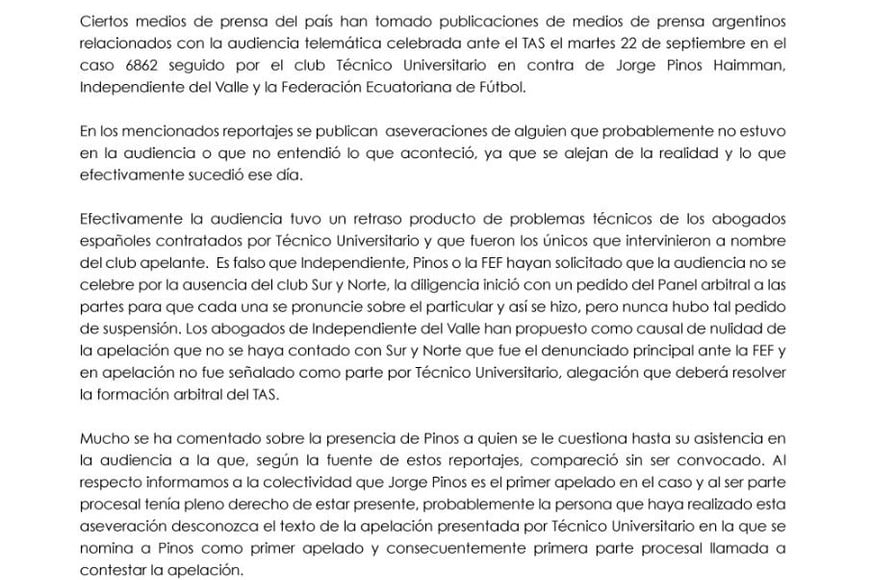 Ciertos medios de prensa del país han tomado publicaciones de medios de prensa argentinos relacionados con la audiencia telemática celebrada ante el TAS el martes 22 de septiembre en el caso 6862 seguido por el club Técnico Universitario en contra de Jorge Pinos Haimman, Independiente del Valle y la Federación Ecuatoriana de Fútbol.

En los mencionados reportajes se publican aseveraciones de alguien que probablemente no estuvo en la audiencia o que no entendió lo que aconteció, ya que se alejan de la realidad y lo que efectivamente sucedió ese día.

Efectivamente la audiencia tuvo un retraso producto de problemas técnicos de los abogados españoles contratados por Técnico Universitario y que fueron los únicos que intervinieron a nombre del club apelante. Es falso que Independiente, Pinos o la FEF hayan solicitado que la audiencia no se celebre por la ausencia del club Sur y Norte, la diligencia inició con un pedido del Panel arbitral a las partes para que cada una se pronuncie sobre el particular y así se hizo, pero nunca hubo tal pedido de suspensión. Los abogados de Independiente del Valle han propuesto como causal de nulidad de la apelación que no se haya contado con Sur y Norte que fue el denunciado principal ante la FEF y en apelación no fue señalado como parte por Técnico Universitario, alegación que deberá resolver la formación arbitral del TAS.

Mucho se ha comentado sobre la presencia de Pinos a quien se le cuestiona hasta su asistencia en la audiencia a la que, según la fuente de estos reportajes, compareció sin ser convocado. Al respecto informamos a la colectividad que Jorge Pinos es el primer apelado en el caso y al ser parte procesal tenía pleno derecho de estar presente, probablemente la persona que haya realizado esta aseveración desconozca el texto de la apelación presentada por Técnico Universitario en la que se nomina a Pinos como primer apelado y consecuentemente primera parte procesal llamada a contestar la apelación.